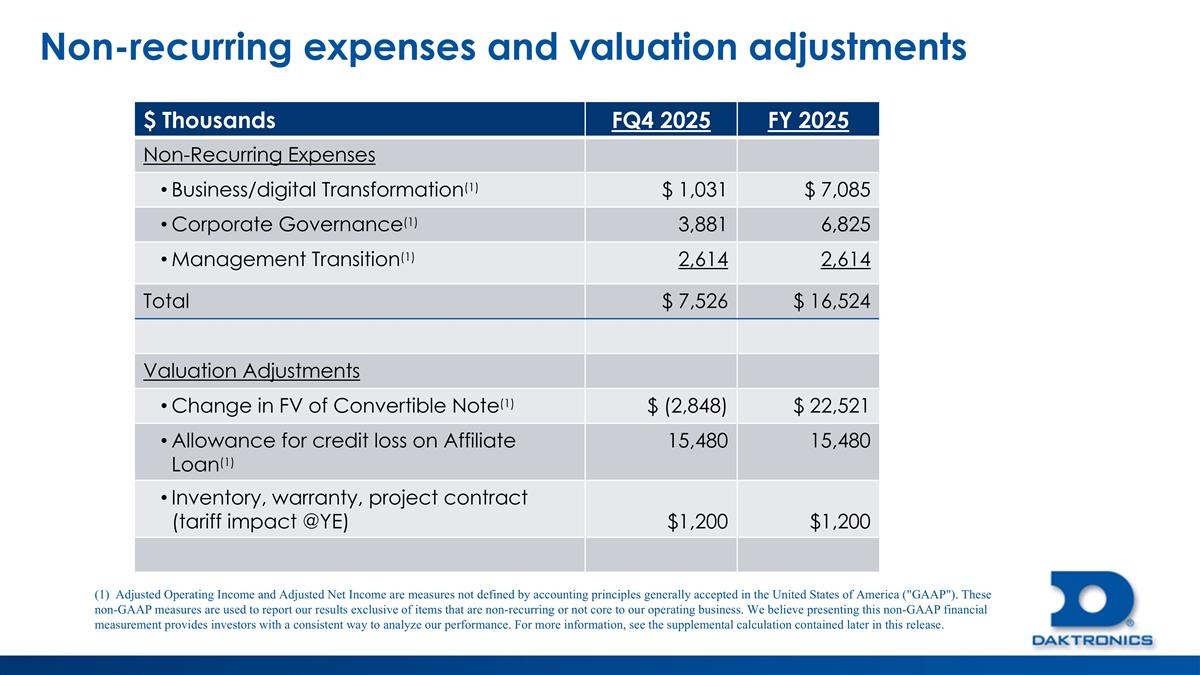 Non-recurring expenses and valuation adjustments

| $ Thousands | FQ4 2025 | FY 2025 |
|---|---|---|
| Non-Recurring Expenses | | |
| • Business/digital Transformation$^{(1)}$ | $ 1,031 | $ 7,085 |
| • Corporate Governance$^{(1)}$ | 3,881 | 6,825 |
| • Management Transition$^{(1)}$ | 2,614 | 2,614 |
| Total | $ 7,526 | $ 16,524 |
| | | |
| Valuation Adjustments | | |
| • Change in FV of Convertible Note$^{(1)}$ | $ (2,848) | $ 22,521 |
| • Allowance for credit loss on Affiliate Loan$^{(1)}$ | 15,480 | 15,480 |
| • Inventory, warranty, project contract (tariff impact @YE) | $1,200 | $1,200 |
| | | |

(1) Adjusted Operating Income and Adjusted Net Income are measures not defined by accounting principles generally accepted in the United States of America ("GAAP"). These non-GAAP measures are used to report our results exclusive of items that are non-recurring or not core to our operating business. We believe presenting this non-GAAP financial measurement provides investors with a consistent way to analyze our performance. For more information, see the supplemental calculation contained later in this release.

DAKTRONICS